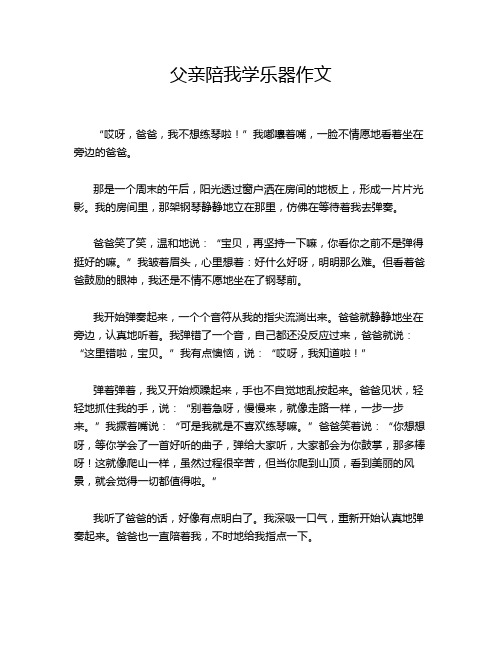 父亲陪我学乐器作文

“哎呀，爸爸，我不想练琴啦！”我嘟囔着嘴，一脸不情愿地看着坐在旁边的爸爸。

那是一个周末的午后，阳光透过窗户洒在房间的地板上，形成一片片光影。我的房间里，那架钢琴静静地立在那里，仿佛在等待着我去弹奏。

爸爸笑了笑，温和地说：“宝贝，再坚持一下嘛，你看你之前不是弹得挺好的嘛。”我皱着眉头，心里想着：好什么好呀，明明那么难。但看着爸爸鼓励的眼神，我还是不情不愿地坐在了钢琴前。

我开始弹奏起来，一个个音符从我的指尖流淌出来。爸爸就静静地坐在旁边，认真地听着。我弹错了一个音，自己都还没反应过来，爸爸就说：“这里错啦，宝贝。”我有点懊恼，说：“哎呀，我知道啦！”

弹着弹着，我又开始烦躁起来，手也不自觉地乱按起来。爸爸见状，轻轻地抓住我的手，说：“别着急呀，慢慢来，就像走路一样，一步一步来。”我撅着嘴说：“可是我就是不喜欢练琴嘛。”爸爸笑着说：“你想想呀，等你学会了一首好听的曲子，弹给大家听，大家都会为你鼓掌，那多棒呀！这就像爬山一样，虽然过程很辛苦，但当你爬到山顶，看到美丽的风景，就会觉得一切都值得啦。”

我听了爸爸的话，好像有点明白了。我深吸一口气，重新开始认真地弹奏起来。爸爸也一直陪着我，不时地给我指点一下。